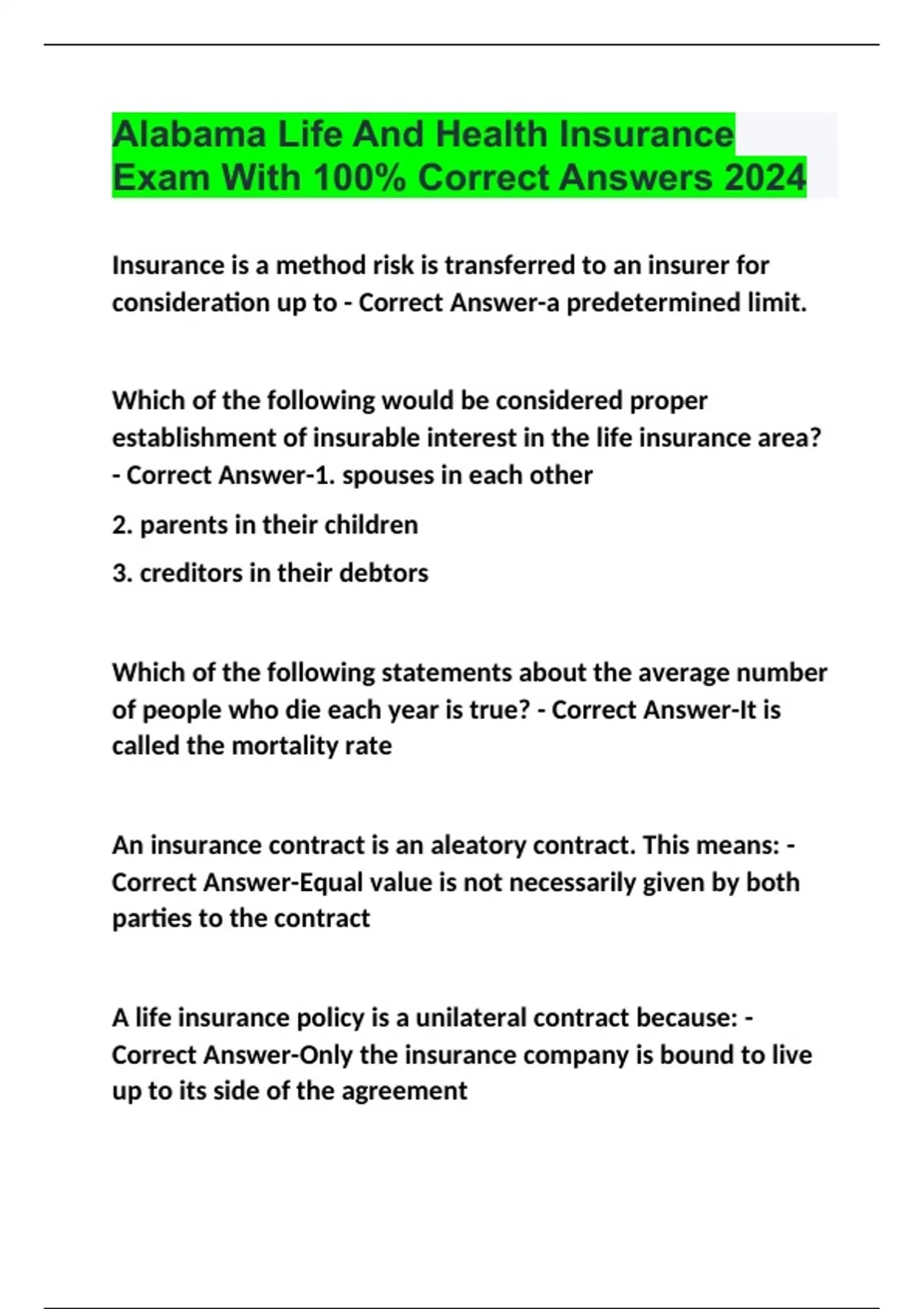 Alabama Life And Health Insurance Exam With 100% Correct Answers 2024

Insurance is a method risk is transferred to an insurer for consideration up to - Correct Answer-a predetermined limit.

Which of the following would be considered proper establishment of insurable interest in the life insurance area? - Correct Answer-1. spouses in each other

2. parents in their children

3. creditors in their debtors

Which of the following statements about the average number of people who die each year is true? - Correct Answer-It is called the mortality rate

An insurance contract is an aleatory contract. This means: - Correct Answer-Equal value is not necessarily given by both parties to the contract

A life insurance policy is a unilateral contract because: - Correct Answer-Only the insurance company is bound to live up to its side of the agreement